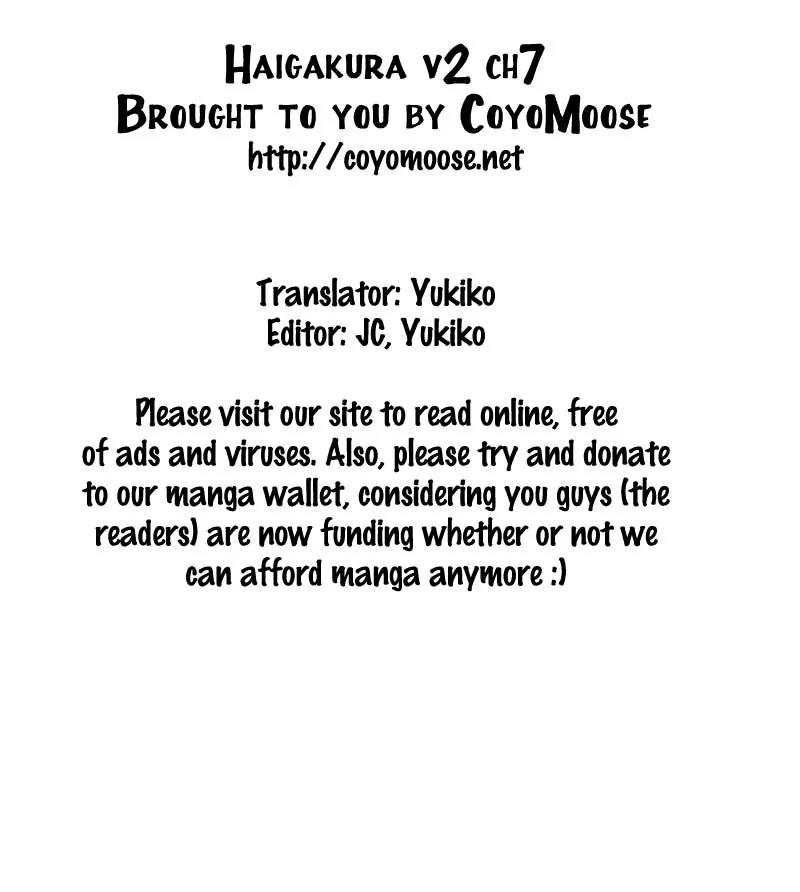 Haigakura v2 ch7
Brought to you by CoyoMoose
http://coyomoose.net

Translator: Yukiko
Editor: JC, Yukiko

Please visit our site to read online, free of ads and viruses. Also, please try and donate to our manga wallet, considering you guys (the readers) are now funding whether or not we can afford manga anymore :)